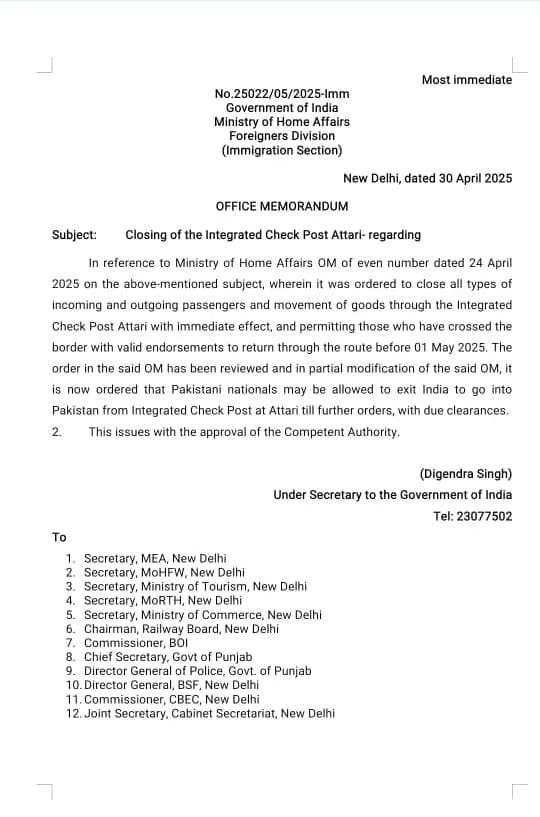 Most immediate

No.25022/05/2025-Imm
Government of India
Ministry of Home Affairs
Foreigners Division
(Immigration Section)

New Delhi, dated 30 April 2025

OFFICE MEMORANDUM

Subject: Closing of the Integrated Check Post Attari- regarding

In reference to Ministry of Home Affairs OM of even number dated 24 April 2025 on the above-mentioned subject, wherein it was ordered to close all types of incoming and outgoing passengers and movement of goods through the Integrated Check Post Attari with immediate effect, and permitting those who have crossed the border with valid endorsements to return through the route before 01 May 2025. The order in the said OM has been reviewed and in partial modification of the said OM, it is now ordered that Pakistani nationals may be allowed to exit India to go into Pakistan from Integrated Check Post at Attari till further orders, with due clearances.

2. This issues with the approval of the Competent Authority.

(Digendra Singh)
Under Secretary to the Government of India
Tel: 23077502

To

1. Secretary, MEA, New Delhi
2. Secretary, MoHFW, New Delhi
3. Secretary, Ministry of Tourism, New Delhi
4. Secretary, MoRTH, New Delhi
5. Secretary, Ministry of Commerce, New Delhi
6. Chairman, Railway Board, New Delhi
7. Commissioner, BOI
8. Chief Secretary, Govt of Punjab
9. Director General of Police, Govt. of Punjab
10. Director General, BSF, New Delhi
11. Commissioner, CBEC, New Delhi
12. Joint Secretary, Cabinet Secretariat, New Delhi